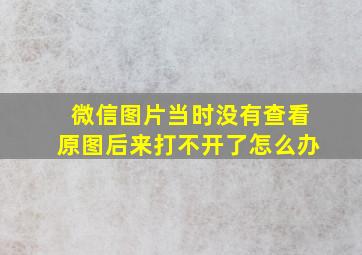 微信图片当时没有查看原图后来打不开了怎么办